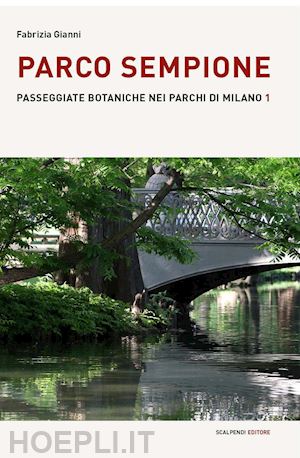 Fabrizia Gianni

PARCO SEMPIONE

PASSEGGIATE BOTANICHE NEI PARCHI DI MILANO 1

HOEPLI.IT

SCALPENDI EDITORE